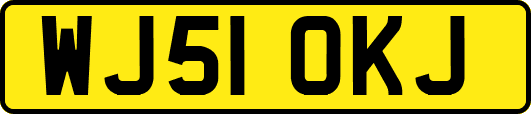 WJ51 OKJ